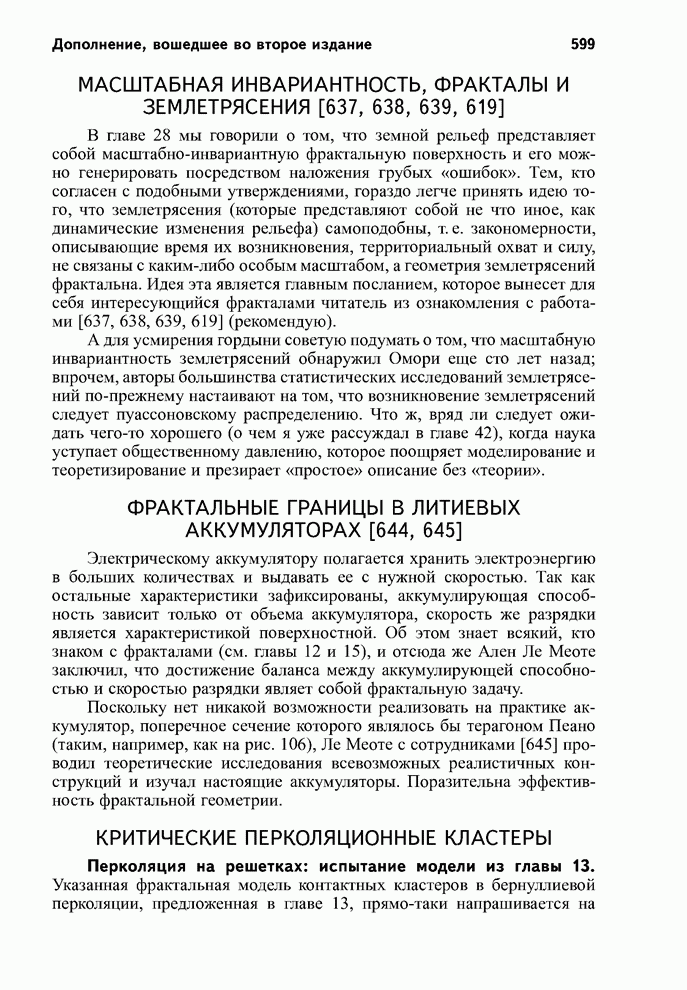 Дополнение, вошедшее во второе издание 599

МАСШТАБНАЯ ИНВАРИАНТНОСТЬ, ФРАКТАЛЫ И ЗЕМЛЕТРЯСЕНИЯ [637, 638, 639, 619]

В главе 28 мы говорили о том, что земной рельеф представляет собой масштабно-инвариантную фрактальную поверхность и его можно генерировать посредством наложения грубых «ошибок». Тем, кто согласен с подобными утверждениями, гораздо легче принять идею того, что землетрясения (которые представляют собой не что иное, как динамические изменения рельефа) самоподобны, т. е. закономерности, описывающие время их возникновения, территориальный охват и силу, не связаны с каким-либо особым масштабом, а геометрия землетрясений фрактальна. Идея эта является главным посланием, которое вынесет для себя интересующийся фракталами читатель из ознакомления с работами [637, 638, 639, 619] (рекомендую).

А для усмирения гордыни советую подумать о том, что масштабную инвариантность землетрясений обнаружил Омори еще сто лет назад; впрочем, авторы большинства статистических исследований землетрясений по-прежнему настаивают на том, что возникновение землетрясений следует пуассоновскому распределению. Что ж, вряд ли следует ожидать чего-то хорошего (о чем я уже рассуждал в главе 42), когда наука уступает общественному давлению, которое поощряет моделирование и теоретизирование и презирает «простое» описание без «теории».

ФРАКТАЛЬНЫЕ ГРАНИЦЫ В ЛИТИЕВЫХ АККУМУЛЯТОРАХ [644, 645]

Электрическому аккумулятору полагается хранить электроэнергию в больших количествах и выдавать ее с нужной скоростью. Так как остальные характеристики зафиксированы, аккумулирующая способность зависит только от объема аккумулятора, скорость же разрядки является характеристикой поверхностной. Об этом знает всякий, кто знаком с фракталами (см. главы 12 и 15), и отсюда же Ален Ле Меоте заключил, что достижение баланса между аккумулирующей способностью и скоростью разрядки являет собой фрактальную задачу.

Поскольку нет никакой возможности реализовать на практике аккумулятор, поперечное сечение которого являлось бы терагоном Пеано (таким, например, как на рис. 106), Ле Меоте с сотрудниками [645] проводил теоретические исследования всевозможных реалистичных конструкций и изучал настоящие аккумуляторы. Поразительна эффективность фрактальной геометрии.

КРИТИЧЕСКИЕ ПЕРКОЛЯЦИОННЫЕ КЛАСТЕРЫ

Перколяция на решетках: испытание модели из главы 13. Указанная фрактальная модель контактных кластеров в бернуллиевой перколяции, предложенная в главе 13, прямо-таки напрашивается на